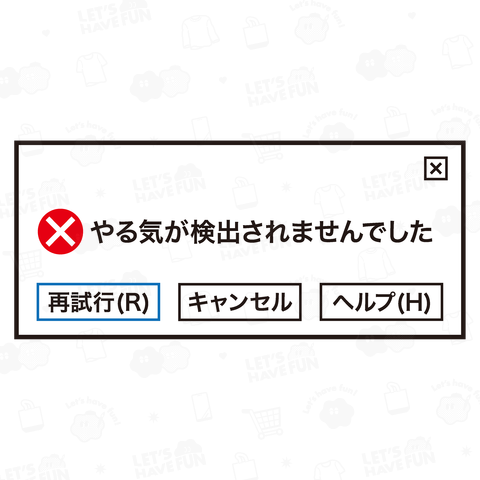 LET'S HAVE FUN
Let's have fun!

×

やる気が検出されませんでした

再試行(R) キャンセル ヘルプ(H)